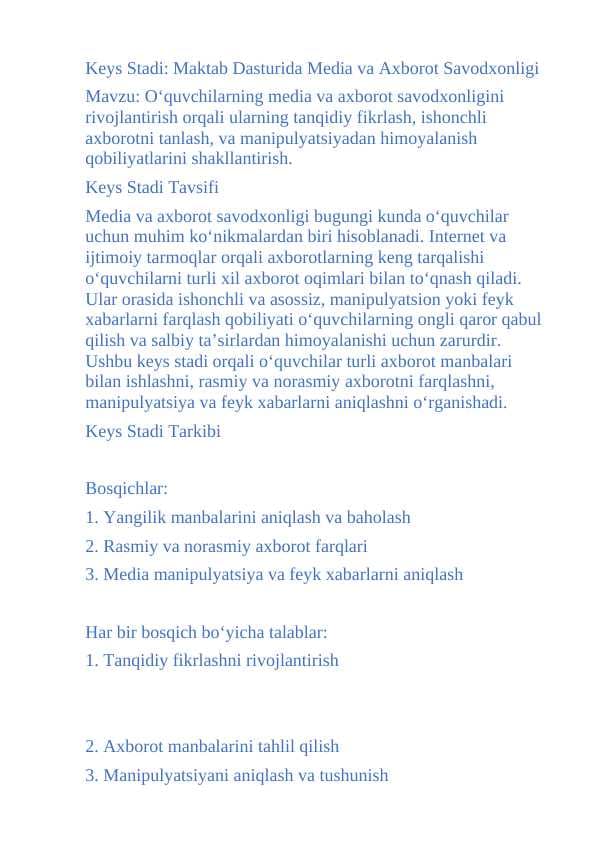 Keys Stadi: Maktab Dasturida Media va Axborot Savodxonligi

Mavzu: O‘quvchilarning media va axborot savodxonligini rivojlantirish orqali ularning tanqidiy fikrlash, ishonchli axborotni tanlash, va manipulyatsiyadan himoyalanish qobiliyatlarini shakllantirish.

Keys Stadi Tavsifi

Media va axborot savodxonligi bugungi kunda o‘quvchilar uchun muhim ko‘nikmalardan biri hisoblanadi. Internet va ijtimoiy tarmoqlar orqali axborotlarning keng tarqalishi o‘quvchilarni turli xil axborot oqimlari bilan to‘qnash qiladi. Ular orasida ishonchli va asossiz, manipulyatsion yoki feyk xabarlarni farqlash qobiliyati o‘quvchilarning ongli qaror qabul qilish va salbiy ta’sirlardan himoyalanishi uchun zarurdir. Ushbu keys stadi orqali o‘quvchilar turli axborot manbalari bilan ishlashni, rasmiy va norasmiy axborotni farqlashni, manipulyatsiya va feyk xabarlarni aniqlashni o‘rganishadi.

Keys Stadi Tarkibi

Bosqichlar:

1. Yangilik manbalarini aniqlash va baholash

2. Rasmiy va norasmiy axborot farqlari

3. Media manipulyatsiya va feyk xabarlarni aniqlash

Har bir bosqich bo‘yicha talablar:

1. Tanqidiy fikrlashni rivojlantirish

2. Axborot manbalarini tahlil qilish

3. Manipulyatsiyani aniqlash va tushunish